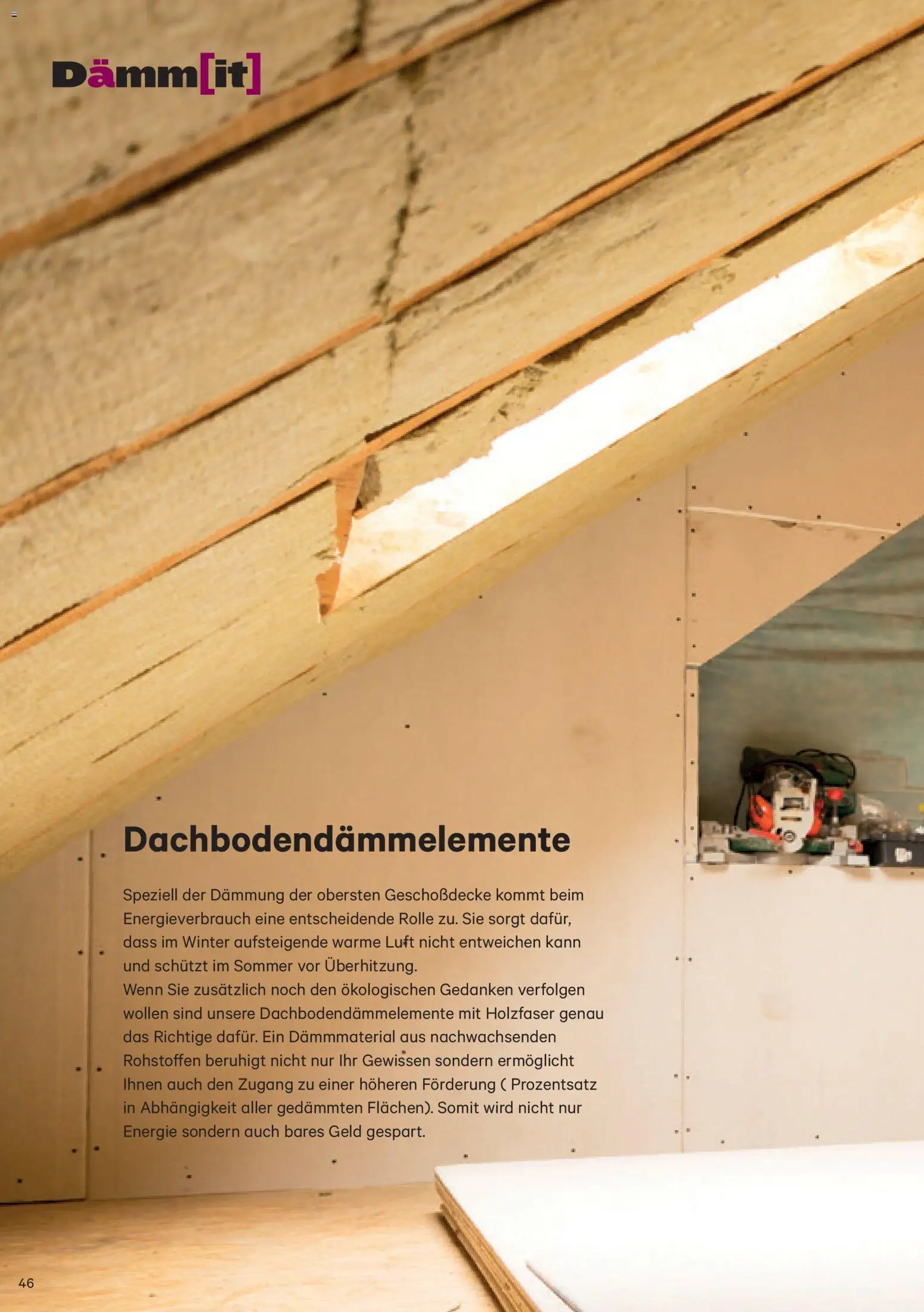 Dämm[it]

Dachbodendämmelemente

Speziell der Dämmung der obersten Geschoßdecke kommt beim Energieverbrauch eine entscheidende Rolle zu. Sie sorgt dafür, dass im Winter aufsteigende warme Luft nicht entweichen kann und schützt im Sommer vor Überhitzung.
Wenn Sie zusätzlich noch den ökologischen Gedanken verfolgen wollen sind unsere Dachbodendämmelemente mit Holzfaser genau das Richtige dafür. Ein Dämmmaterial aus nachwachsenden Rohstoffen beruhigt nicht nur Ihr Gewissen sondern ermöglicht Ihnen auch den Zugang zu einer höheren Förderung ( Prozentsatz in Abhängigkeit aller gedämmten Flächen). Somit wird nicht nur Energie sondern auch bares Geld gespart.

46